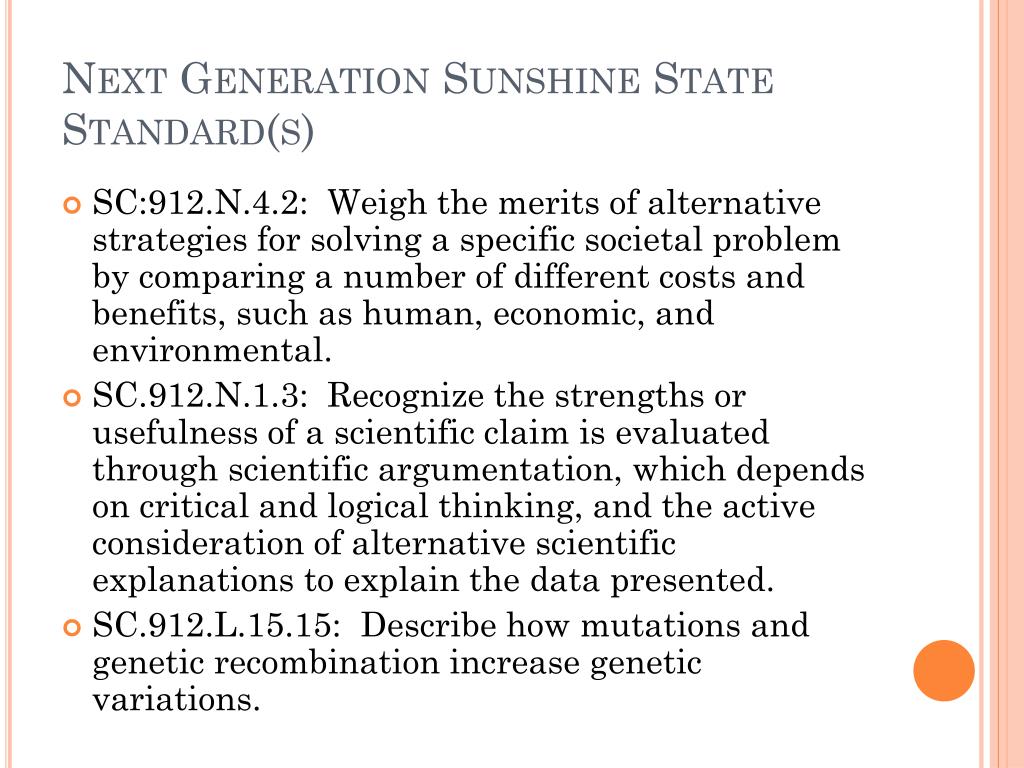 NEXT GENERATION SUNSHINE STATE STANDARD(S)

SC:912.N.4.2: Weigh the merits of alternative strategies for solving a specific societal problem by comparing a number of different costs and benefits, such as human, economic, and environmental.

SC.912.N.1.3: Recognize the strengths or usefulness of a scientific claim is evaluated through scientific argumentation, which depends on critical and logical thinking, and the active consideration of alternative scientific explanations to explain the data presented.

SC.912.L.15.15: Describe how mutations and genetic recombination increase genetic variations.